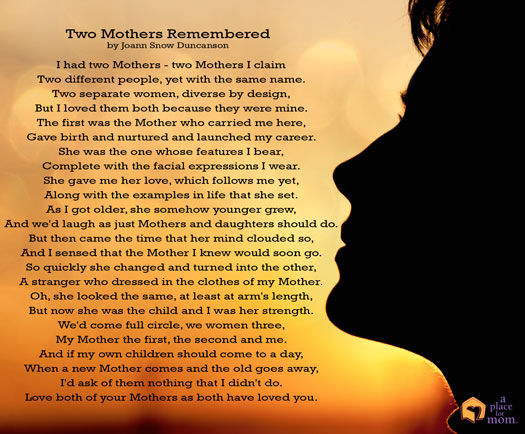 Two Mothers Remembered
by Joann Snow Duncanson

I had two Mothers - two Mothers I claim
Two different people, yet with the same name.
Two separate women, diverse by design,
But I loved them both because they were mine.
The first was the Mother who carried me here,
Gave birth and nurtured and launched my career.
She was the one whose features I bear,
Complete with the facial expressions I wear.
She gave me her love, which follows me yet,
Along with the examples in life that she set.
As I got older, she somehow younger grew,
And we'd laugh as just Mothers and daughters should do.
But then came the time that her mind clouded so,
And I sensed that the Mother I knew would soon go.
So quickly she changed and turned into the other,
A stranger who dressed in the clothes of my Mother.
Oh, she looked the same, at least at arm's length,
But now she was the child and I was her strength.
We'd come full circle, we women three,
My Mother the first, the second and me.
And if my own children should come to a day,
When a new Mother comes and the old goes away,
I'd ask of them nothing that I didn't do.
Love both of your Mothers as both have loved you.

a place for mom.